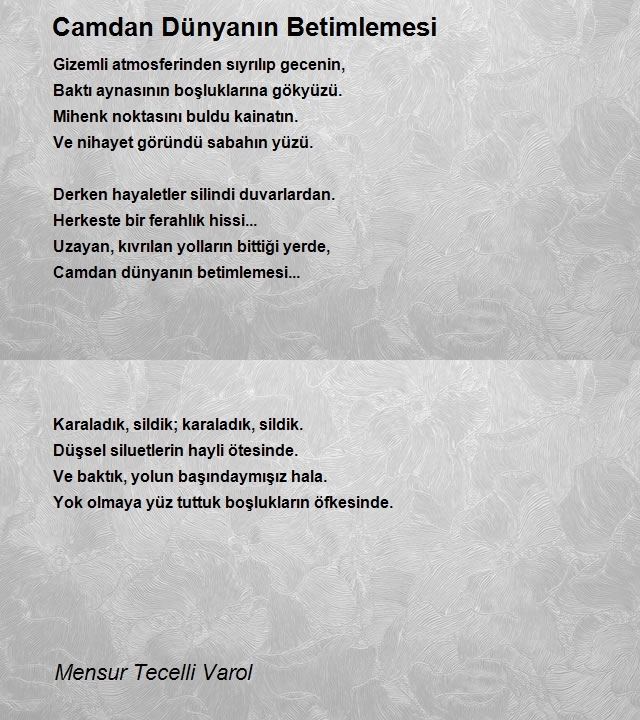 Camdan Dünyanın Betimlemesi

Gizemli atmosferinden sıyrılıp gecenin,
Baktı aynasının boşluklarına gökyüzü.
Mihenk noktasını buldu kainatın.
Ve nihayet göründü sabahın yüzü.

Derken hayaletler silindi duvarlardan.
Herkeste bir ferahlık hissi...
Uzayan, kıvrılan yolların bittiği yerde,
Camdan dünyanın betimlemesi...

Karaladık, sildik; karaladık, sildik.
Düşsel siluetlerin hayli ötesinde.
Ve baktık, yolun başındaymışız hala.
Yok olmaya yüz tuttuk boşlukların öfkesinde.

Mensur Tecelli Varol